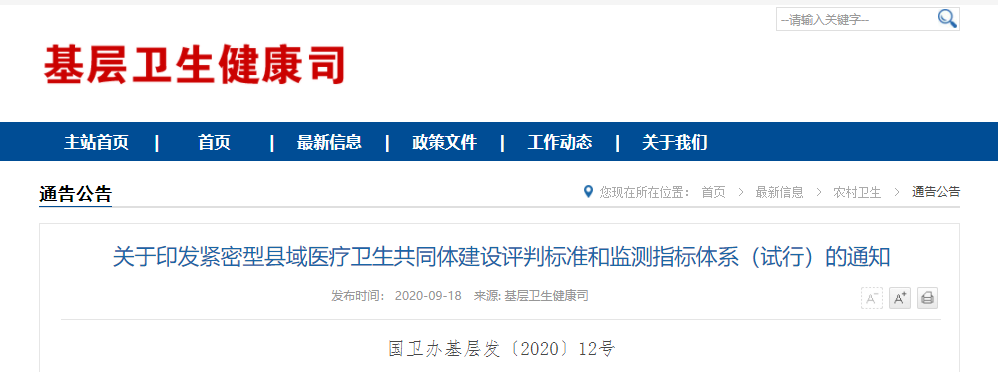 --请输入关键字--

基层卫生健康司

主站首页 | 首页 | 最新信息 | 政策文件 | 工作动态 | 关于我们

通告公告

您现在所在位置： 首页 > 最新信息 > 农村卫生 > 通告公告

关于印发紧密型县域医疗卫生共同体建设评判标准和监测指标体系（试行）的通知

发布时间： 2020-09-18 来源: 基层卫生健康司

A⁻ A⁺

国卫办基层发〔2020〕12号